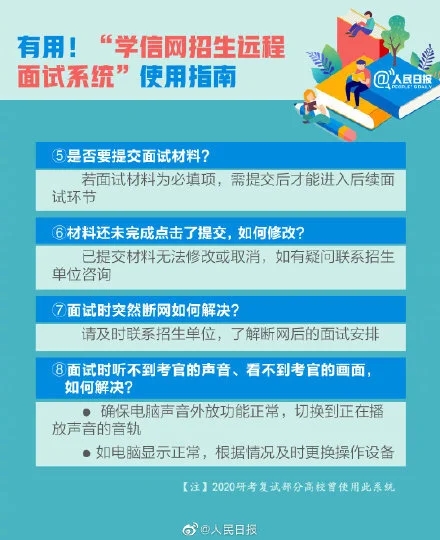 有用！“学信网招生远程面试系统”使用指南

@人民日报
PEOPLE'S DAILY

⑤是否要提交面试材料？

若面试材料为必填项，需提交后才能进入后续面试环节

⑥材料还未完成点击了提交，如何修改？

已提交材料无法修改或取消，如有疑问联系招生单位咨询

⑦面试时突然断网如何解决？

请及时联系招生单位，了解断网后的面试安排

⑧面试时听不到考官的声音、看不到考官的画面，如何解决？

● 确保电脑声音外放功能正常，切换到正在播放声音的音轨

● 如电脑显示正常，根据情况及时更换操作设备

【注】2020研考复试部分高校曾使用此系统

@人民日报